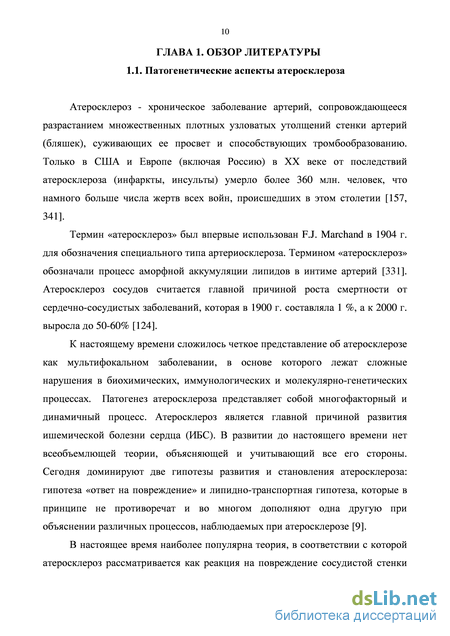 10

ГЛАВА 1. ОБЗОР ЛИТЕРАТУРЫ

1.1. Патогенетические аспекты атеросклероза

Атеросклероз - хроническое заболевание артерий, сопровождающееся разрастанием множественных плотных узловатых утолщений стенки артерий (бляшек), суживающих ее просвет и способствующих тромбообразованию. Только в США и Европе (включая Россию) в XX веке от последствий атеросклероза (инфаркты, инсульты) умерло более 360 млн. человек, что намного больше числа жертв всех войн, происшедших в этом столетии [157, 341].

Термин «атеросклероз» был впервые использован F.J. Marchand в 1904 г. для обозначения специального типа артериосклероза. Термином «атеросклероз» обозначали процесс аморфной аккумуляции липидов в интиме артерий [331]. Атеросклероз сосудов считается главной причиной роста смертности от сердечно-сосудистых заболеваний, которая в 1900 г. составляла 1 %, а к 2000 г. выросла до 50-60% [124].

К настоящему времени сложилось четкое представление об атеросклерозе как мультифокальном заболевании, в основе которого лежат сложные нарушения в биохимических, иммунологических и молекулярно-генетических процессах. Патогенез атеросклероза представляет собой многофакторный и динамичный процесс. Атеросклероз является главной причиной развития ишемической болезни сердца (ИБС). В развитии до настоящего времени нет всеобъемлющей теории, объясняющей и учитывающий все его стороны. Сегодня доминируют две гипотезы развития и становления атеросклероза: гипотеза «ответ на повреждение» и липидно-транспортная гипотеза, которые в принципе не противоречат и во многом дополняют одна другую при объяснении различных процессов, наблюдаемых при атеросклерозе [9].

В настоящее время наиболее популярна теория, в соответствии с которой атеросклероз рассматривается как реакция на повреждение сосудистой стенки

dsLib.net
библиотека диссертаций